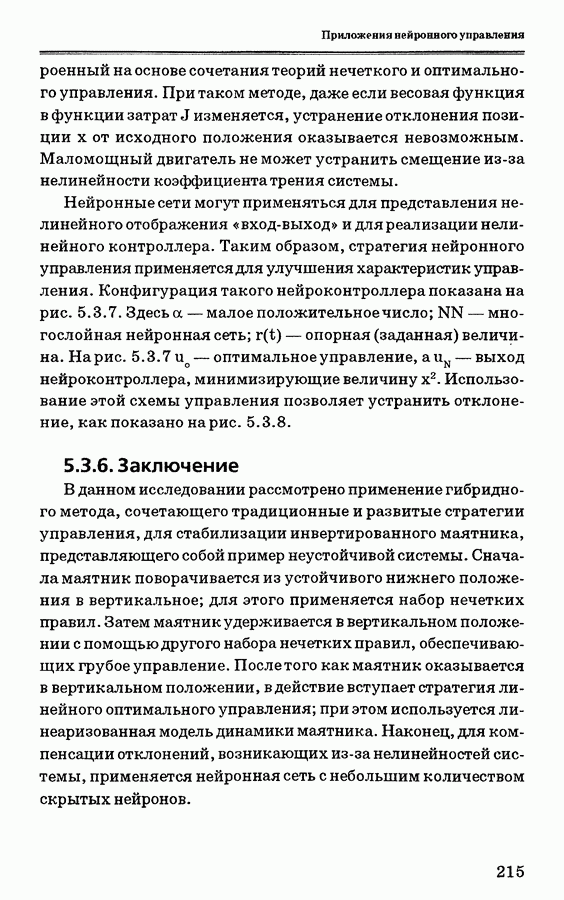 Приложения нейронного управления

роенный на основе сочетания теорий нечеткого и оптимального управления. При таком методе, даже если весовая функция в функции затрат J изменяется, устранение отклонения позиции x от исходного положения оказывается невозможным. Маломощный двигатель не может устранить смещение из-за нелинейности коэффициента трения системы.

Нейронные сети могут применяться для представления нелинейного отображения «вход-выход» и для реализации нелинейного контроллера. Таким образом, стратегия нейронного управления применяется для улучшения характеристик управления. Конфигурация такого нейроконтроллера показана на рис. 5.3.7. Здесь $\alpha$ — малое положительное число; NN — многослойная нейронная сеть; r(t) — опорная (заданная) величина. На рис. 5.3.7 $u_o$ — оптимальное управление, а $u_N$ — выход нейроконтроллера, минимизирующие величину $x^2$. Использование этой схемы управления позволяет устранить отклонение, как показано на рис. 5.3.8.

5.3.6. Заключение

В данном исследовании рассмотрено применение гибридного метода, сочетающего традиционные и развитые стратегии управления, для стабилизации инвертированного маятника, представляющего собой пример неустойчивой системы. Сначала маятник поворачивается из устойчивого нижнего положения в вертикальное; для этого применяется набор нечетких правил. Затем маятник удерживается в вертикальном положении с помощью другого набора нечетких правил, обеспечивающих грубое управление. После того как маятник оказывается в вертикальном положении, в действие вступает стратегия линейного оптимального управления; при этом используется линеаризованная модель динамики маятника. Наконец, для компенсации отклонений, возникающих из-за нелинейностей системы, применяется нейронная сеть с небольшим количеством скрытых нейронов.

215